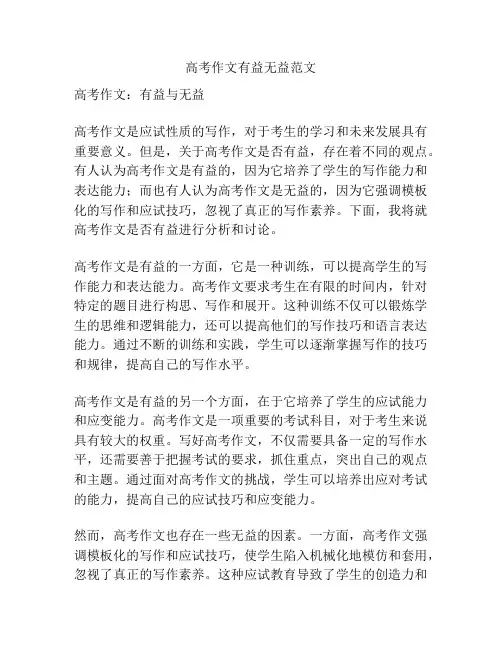 高考作文有益无益范文

高考作文：有益与无益

高考作文是应试性质的写作，对于考生的学习和未来发展具有重要意义。但是，关于高考作文是否有益，存在着不同的观点。有人认为高考作文是有益的，因为它培养了学生的写作能力和表达能力；而也有人认为高考作文是无益的，因为它强调模板化的写作和应试技巧，忽视了真正的写作素养。下面，我将就高考作文是否有益进行分析和讨论。

高考作文是有益的一方面，它是一种训练，可以提高学生的写作能力和表达能力。高考作文要求考生在有限的时间内，针对特定的题目进行构思、写作和展开。这种训练不仅可以锻炼学生的思维和逻辑能力，还可以提高他们的写作技巧和语言表达能力。通过不断的训练和实践，学生可以逐渐掌握写作的技巧和规律，提高自己的写作水平。

高考作文是有益的另一个方面，在于它培养了学生的应试能力和应变能力。高考作文是一项重要的考试科目，对于考生来说具有较大的权重。写好高考作文，不仅需要具备一定的写作水平，还需要善于把握考试的要求，抓住重点，突出自己的观点和主题。通过面对高考作文的挑战，学生可以培养出应对考试的能力，提高自己的应试技巧和应变能力。

然而，高考作文也存在一些无益的因素。一方面，高考作文强调模板化的写作和应试技巧，使学生陷入机械化地模仿和套用，忽视了真正的写作素养。这种应试教育导致了学生的创造力和